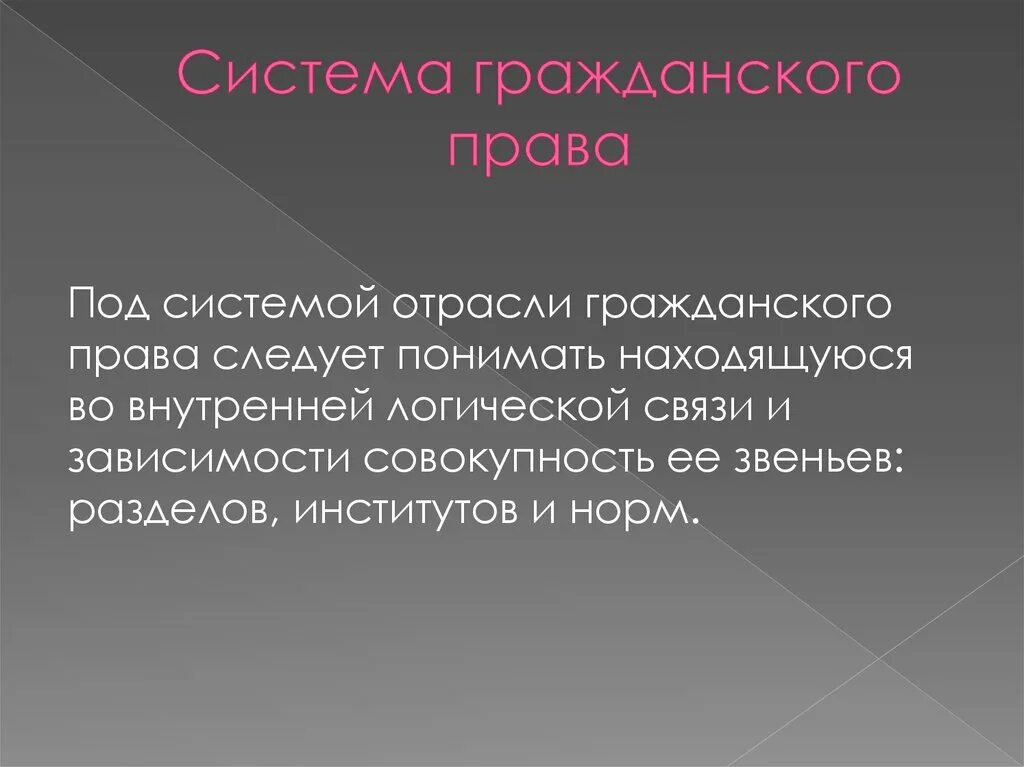 Система гражданского права

Под системой отрасли гражданского права следует понимать находящуюся во внутренней логической связи и зависимости совокупность ее звеньев: разделов, институтов и норм.